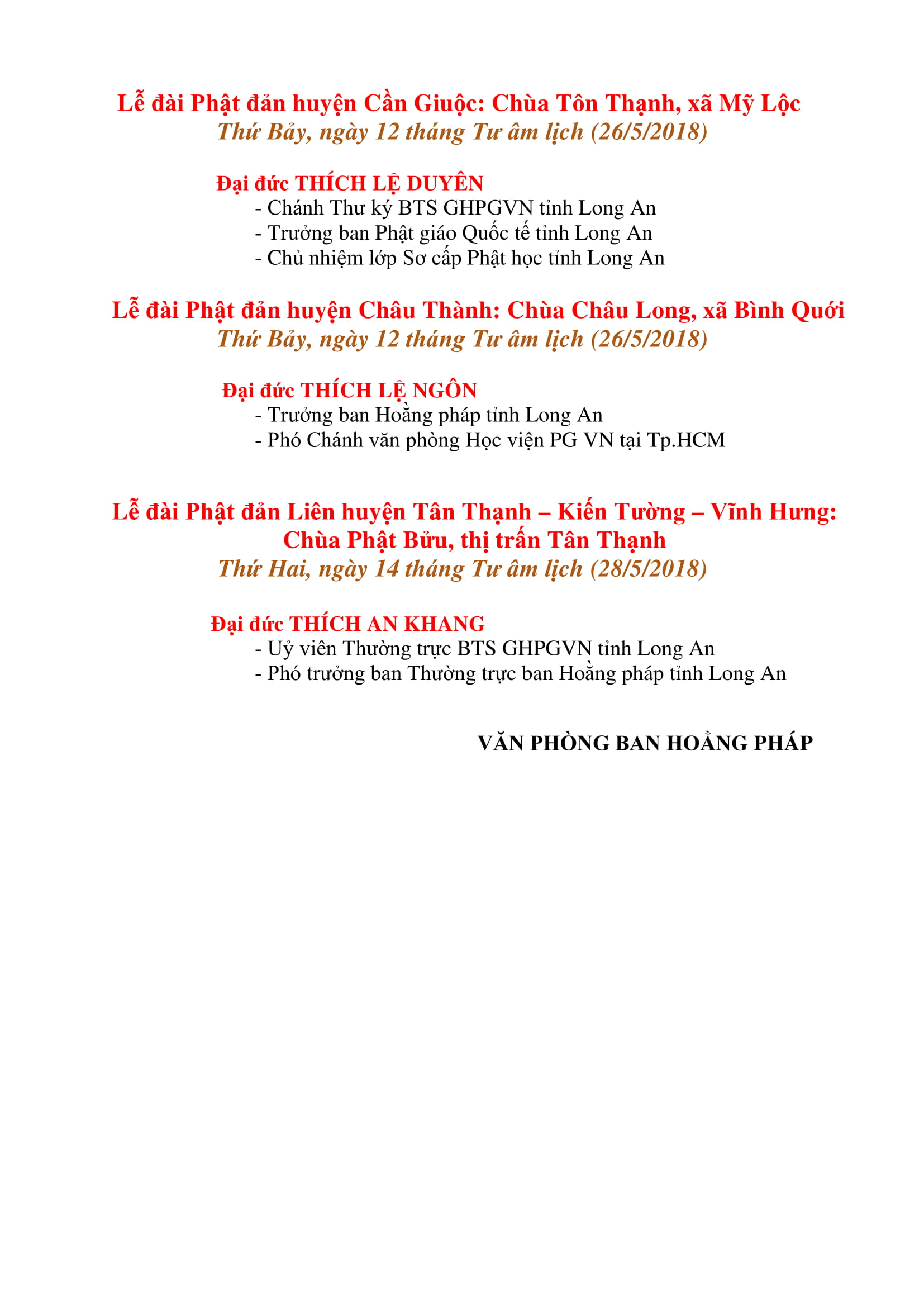 Lễ đài Phật đản huyện Cần Giuộc: Chùa Tôn Thạnh, xã Mỹ Lộc
Thứ Bảy, ngày 12 tháng Tư âm lịch (26/5/2018)

Đại đức THÍCH LỆ DUYÊN
- Chánh Thư ký BTS GHPGVN tỉnh Long An
- Trưởng ban Phật giáo Quốc tế tỉnh Long An
- Chủ nhiệm lớp Sơ cấp Phật học tỉnh Long An

Lễ đài Phật đản huyện Châu Thành: Chùa Châu Long, xã Bình Quới
Thứ Bảy, ngày 12 tháng Tư âm lịch (26/5/2018)

Đại đức THÍCH LỆ NGÔN
- Trưởng ban Hoằng pháp tỉnh Long An
- Phó Chánh văn phòng Học viện PG VN tại Tp.HCM

Lễ đài Phật đản Liên huyện Tân Thạnh – Kiến Tường – Vĩnh Hưng: Chùa Phật Bửu, thị trấn Tân Thạnh
Thứ Hai, ngày 14 tháng Tư âm lịch (28/5/2018)

Đại đức THÍCH AN KHANG
- Uỷ viên Thường trực BTS GHPGVN tỉnh Long An
- Phó trưởng ban Thường trực ban Hoằng pháp tỉnh Long An

VĂN PHÒNG BAN HOẰNG PHÁP